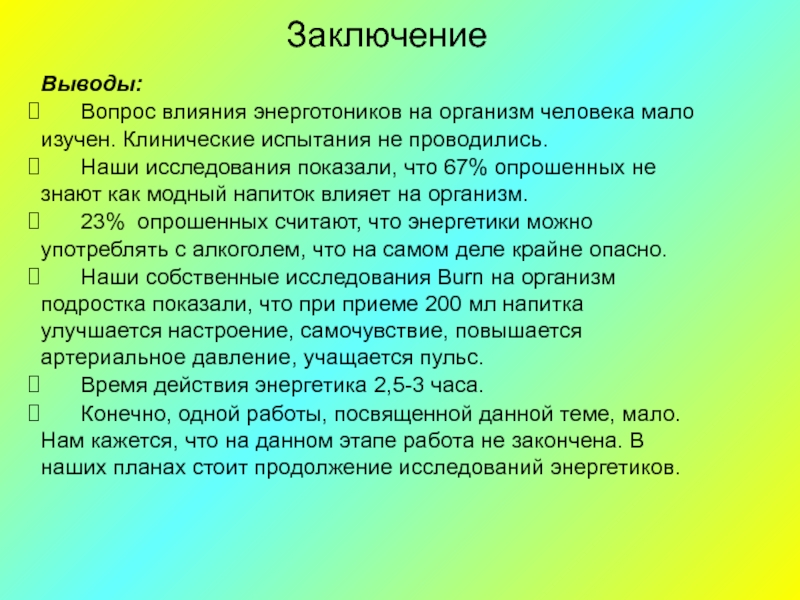 Заключение

Выводы:

Вопрос влияния энерготоников на организм человека мало изучен. Клинические испытания не проводились.

Наши исследования показали, что 67% опрошенных не знают как модный напиток влияет на организм.

23%  опрошенных считают, что энергетики можно употреблять с алкоголем, что на самом деле крайне опасно.

Наши собственные исследования Burn на организм подростка показали, что при приеме 200 мл напитка улучшается настроение, самочувствие, повышается артериальное давление, учащается пульс.

Время действия энергетика 2,5-3 часа.

Конечно, одной работы, посвященной данной теме, мало. Нам кажется, что на данном этапе работа не закончена. В наших планах стоит продолжение исследований энергетиков.